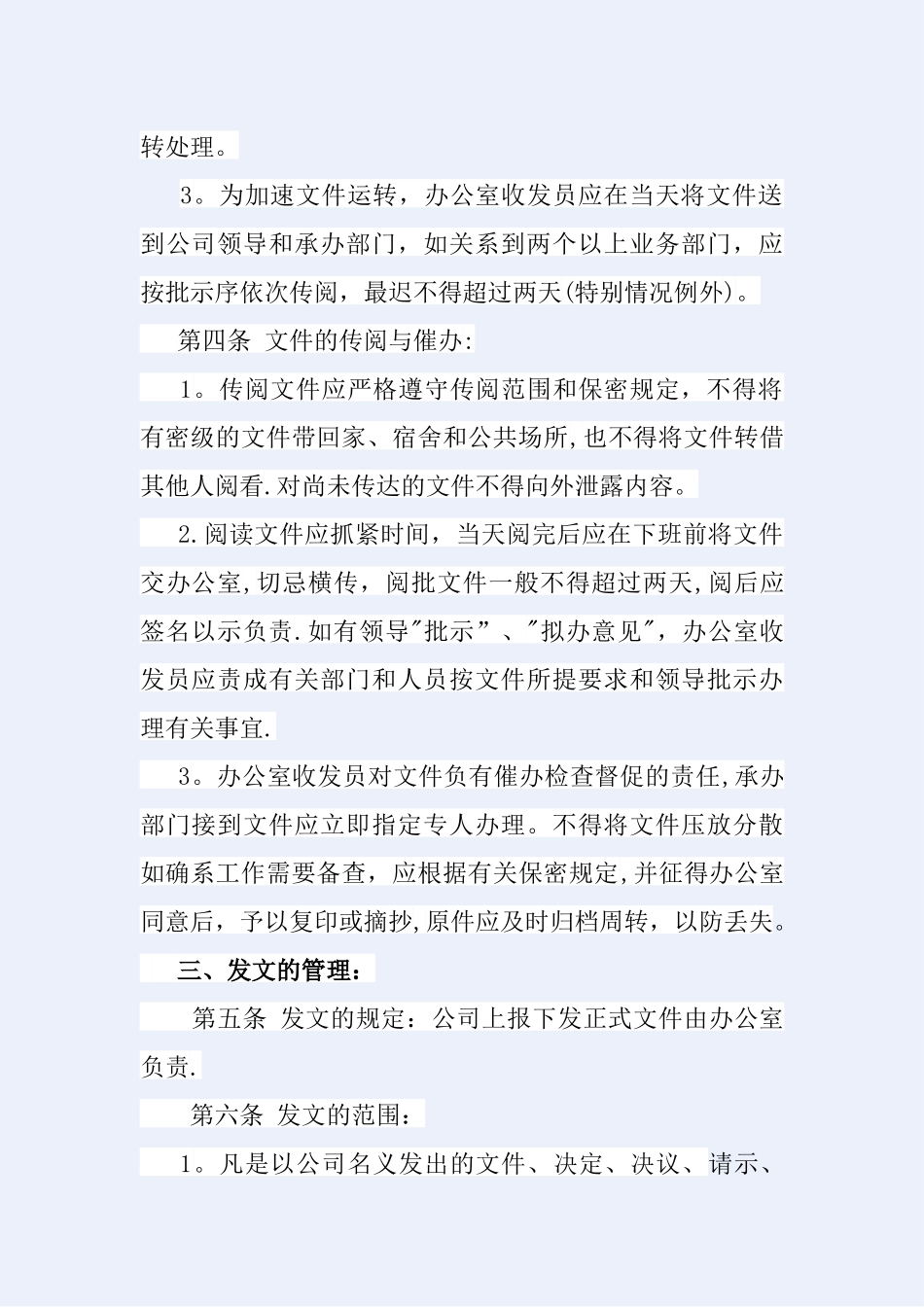 转处理。

3。为加速文件运转，办公室收发员应在当天将文件送到公司领导和承办部门，如关系到两个以上业务部门，应按批示序依次传阅，最迟不得超过两天(特别情况例外)。

第四条 文件的传阅与催办:

1。传阅文件应严格遵守传阅范围和保密规定，不得将有密级的文件带回家、宿舍和公共场所,也不得将文件转借其他人阅看.对尚未传达的文件不得向外泄露内容。

2.阅读文件应抓紧时间，当天阅完后应在下班前将文件交办公室,切忌横传，阅批文件一般不得超过两天,阅后应签名以示负责.如有领导"批示”、"拟办意见"，办公室收发员应责成有关部门和人员按文件所提要求和领导批示办理有关事宜.

3。办公室收发员对文件负有催办检查督促的责任,承办部门接到文件应立即指定专人办理。不得将文件压放分散如确系工作需要备查，应根据有关保密规定,并征得办公室同意后，予以复印或摘抄,原件应及时归档周转，以防丢失。

三、发文的管理：

第五条 发文的规定：公司上报下发正式文件由办公室负责.

第六条 发文的范围：

1。凡是以公司名义发出的文件、决定、决议、请示、